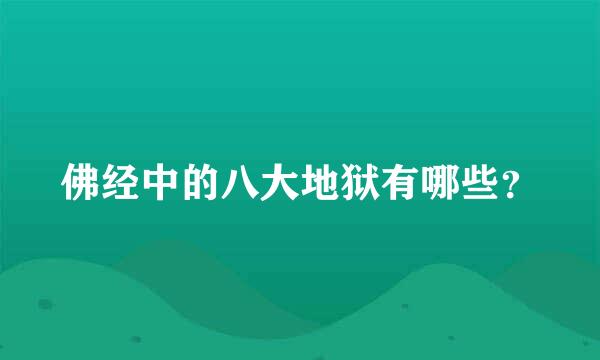 佛经中的八大地狱有哪些？